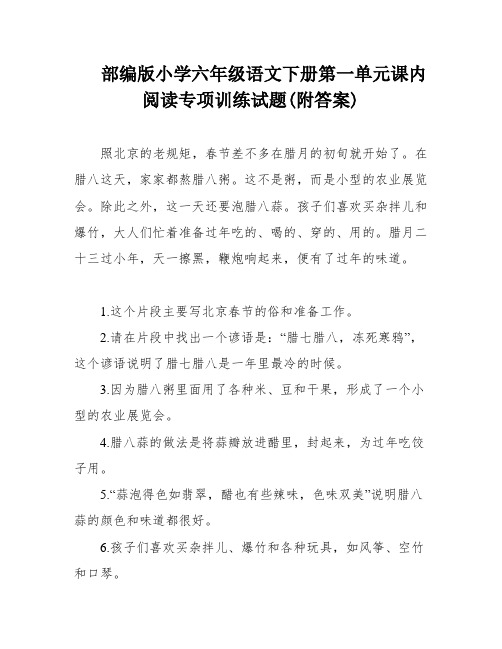 部编版小学六年级语文下册第一单元课内阅读专项训练试题(附答案)

照北京的老规矩，春节差不多在腊月的初旬就开始了。在腊八这天，家家都熬腊八粥。这不是粥，而是小型的农业展览会。除此之外，这一天还要泡腊八蒜。孩子们喜欢买杂拌儿和爆竹，大人们忙着准备过年吃的、喝的、穿的、用的。腊月二十三过小年，天一擦黑，鞭炮响起来，便有了过年的味道。

1.这个片段主要写北京春节的俗和准备工作。

2.请在片段中找出一个谚语是：“腊七腊八，冻死寒鸦”，这个谚语说明了腊七腊八是一年里最冷的时候。

3.因为腊八粥里面用了各种米、豆和干果，形成了一个小型的农业展览会。

4.腊八蒜的做法是将蒜瓣放进醋里，封起来，为过年吃饺子用。

5.“蒜泡得色如翡翠，醋也有些辣味，色味双美”说明腊八蒜的颜色和味道都很好。

6.孩子们喜欢买杂拌儿、爆竹和各种玩具，如风筝、空竹和口琴。